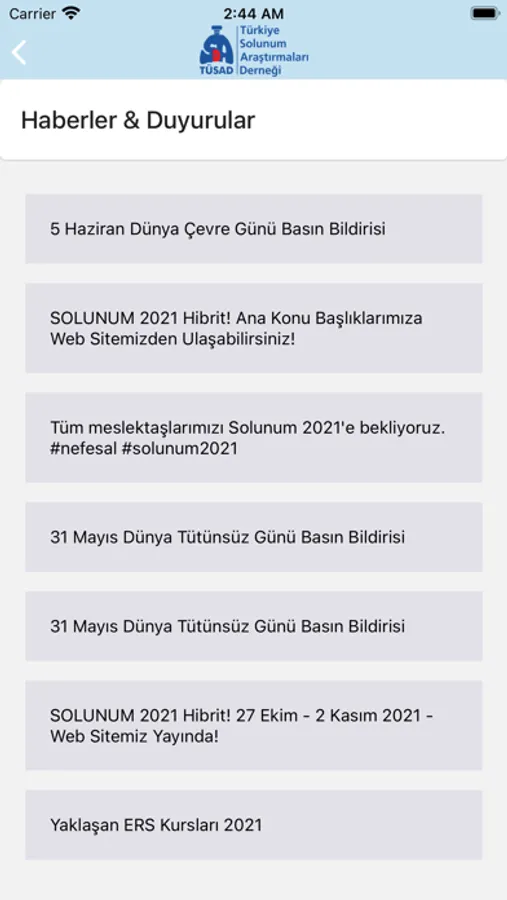 Carrier
2:44 AM

TÜSAD Türkiye Solunum Araştırmaları Derneği

Haberler & Duyurular

5 Haziran Dünya Çevre Günü Basın Bildirisi

SOLUNUM 2021 Hibrit! Ana Konu Başlıklarımıza Web Sitemizden Ulaşabilirsiniz!

Tüm meslektaşlarımızı Solunum 2021'e bekliyoruz. #nefesal #solunum2021

31 Mayıs Dünya Tütünsüz Günü Basın Bildirisi

31 Mayıs Dünya Tütünsüz Günü Basın Bildirisi

SOLUNUM 2021 Hibrit! 27 Ekim - 2 Kasım 2021 - Web Sitemiz Yayında!

Yaklaşan ERS Kursları 2021